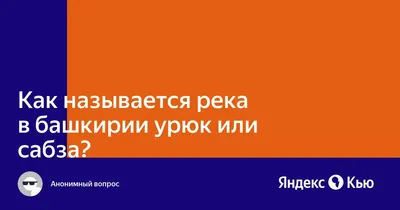 Как называется река в башкирии урюк или сабза?

Анонимный вопрос

Яндекс Кью